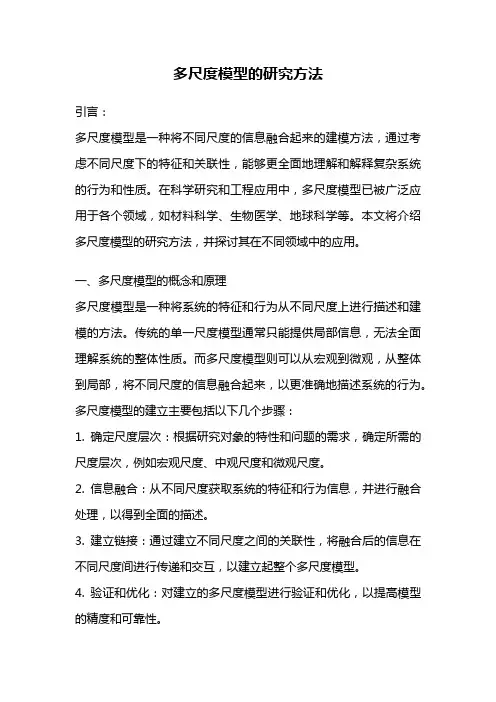 多尺度模型的研究方法

引言：

多尺度模型是一种将不同尺度的信息融合起来的建模方法，通过考虑不同尺度下的特征和关联性，能够更全面地理解和解释复杂系统的行为和性质。在科学研究和工程应用中，多尺度模型已被广泛应用于各个领域，如材料科学、生物医学、地球科学等。本文将介绍多尺度模型的研究方法，并探讨其在不同领域中的应用。

一、多尺度模型的概念和原理

多尺度模型是一种将系统的特征和行为从不同尺度上进行描述和建模的方法。传统的单一尺度模型通常只能提供局部信息，无法全面理解系统的整体性质。而多尺度模型则可以从宏观到微观，从整体到局部，将不同尺度的信息融合起来，以更准确地描述系统的行为。

多尺度模型的建立主要包括以下几个步骤：

1. 确定尺度层次：根据研究对象的特性和问题的需求，确定所需的尺度层次，例如宏观尺度、中观尺度和微观尺度。

2. 信息融合：从不同尺度获取系统的特征和行为信息，并进行融合处理，以得到全面的描述。

3. 建立链接：通过建立不同尺度之间的关联性，将融合后的信息在不同尺度间进行传递和交互，以建立起整个多尺度模型。

4. 验证和优化：对建立的多尺度模型进行验证和优化，以提高模型的精度和可靠性。